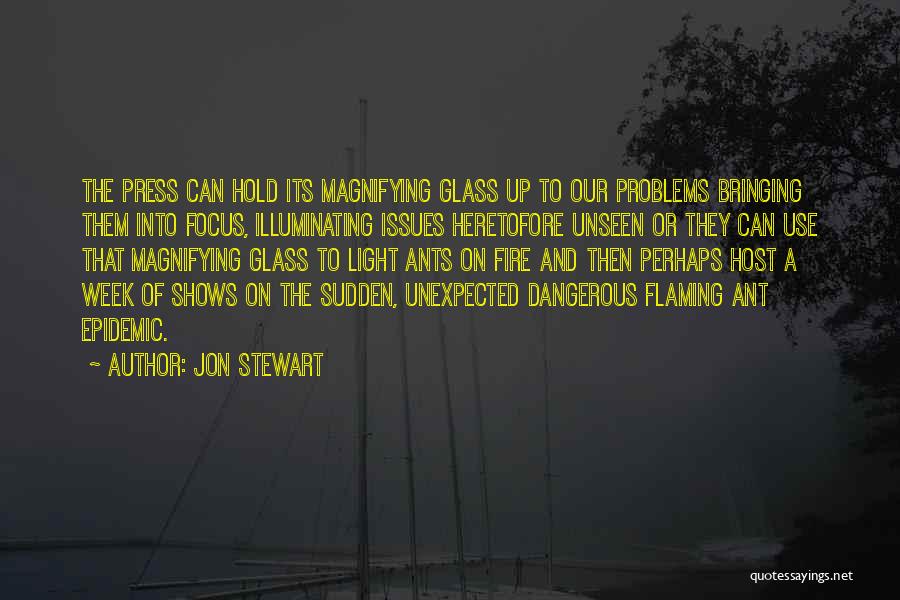 THE PRESS CAN HOLD ITS MAGNIFYING GLASS UP TO OUR PROBLEMS BRINGING THEM INTO FOCUS, ILLUMINATING ISSUES HERETOFORE UNSEEN OR THEY CAN USE THAT MAGNIFYING GLASS TO LIGHT ANTS ON FIRE AND THEN PERHAPS HOST A WEEK OF SHOWS ON THE SUDDEN, UNEXPECTED DANGEROUS FLAMING ANT EPIDEMIC.

~ AUTHOR: JON STEWART

quotessayings.net